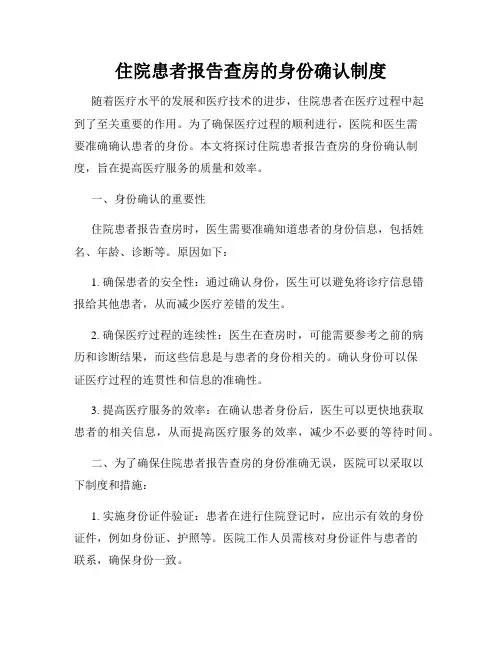 住院患者报告查房的身份确认制度

随着医疗水平的发展和医疗技术的进步，住院患者在医疗过程中起到了至关重要的作用。为了确保医疗过程的顺利进行，医院和医生需要准确确认患者的身份。本文将探讨住院患者报告查房的身份确认制度，旨在提高医疗服务的质量和效率。

一、身份确认的重要性

住院患者报告查房时，医生需要准确知道患者的身份信息，包括姓名、年龄、诊断等。原因如下：

1. 确保患者的安全性：通过确认身份，医生可以避免将诊疗信息错报给其他患者，从而减少医疗差错的发生。

2. 确保医疗过程的连续性：医生在查房时，可能需要参考之前的病历和诊断结果，而这些信息是与患者的身份相关的。确认身份可以保证医疗过程的连贯性和信息的准确性。

3. 提高医疗服务的效率：在确认患者身份后，医生可以更快地获取患者的相关信息，从而提高医疗服务的效率，减少不必要的等待时间。

二、为了确保住院患者报告查房的身份准确无误，医院可以采取以下制度和措施：

1. 实施身份证件验证：患者在进行住院登记时，应出示有效的身份证件，例如身份证、护照等。医院工作人员需核对身份证件与患者的联系，确保身份一致。